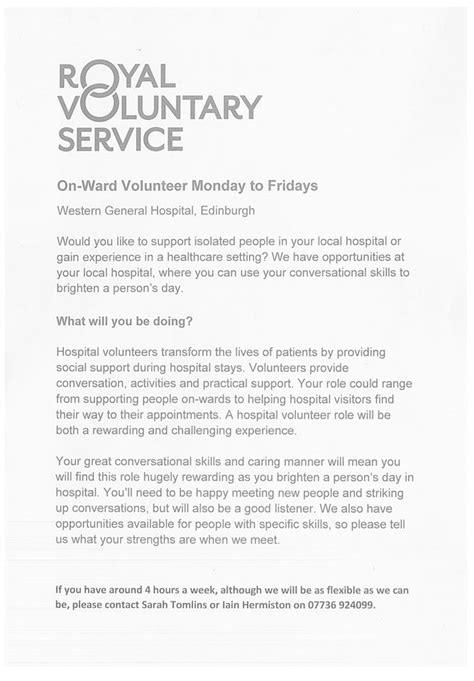 ROYAL VOLUNTARY SERVICE

On-Ward Volunteer Monday to Fridays

Western General Hospital, Edinburgh

Would you like to support isolated people in your local hospital or gain experience in a healthcare setting? We have opportunities at your local hospital, where you can use your conversational skills to brighten a person's day.

What will you be doing?

Hospital volunteers transform the lives of patients by providing social support during hospital stays. Volunteers provide conversation, activities and practical support. Your role could range from supporting people on-wards to helping hospital visitors find their way to their appointments. A hospital volunteer role will be both a rewarding and challenging experience.

Your great conversational skills and caring manner will mean you will find this role hugely rewarding as you brighten a person's day in hospital. You'll need to be happy meeting new people and striking up conversations, but will also be a good listener. We also have opportunities available for people with specific skills, so please tell us what your strengths are when we meet.

If you have around 4 hours a week, although we will be as flexible as we can be, please contact Sarah Tomlins or Iain Hermiston on 07736 924099.